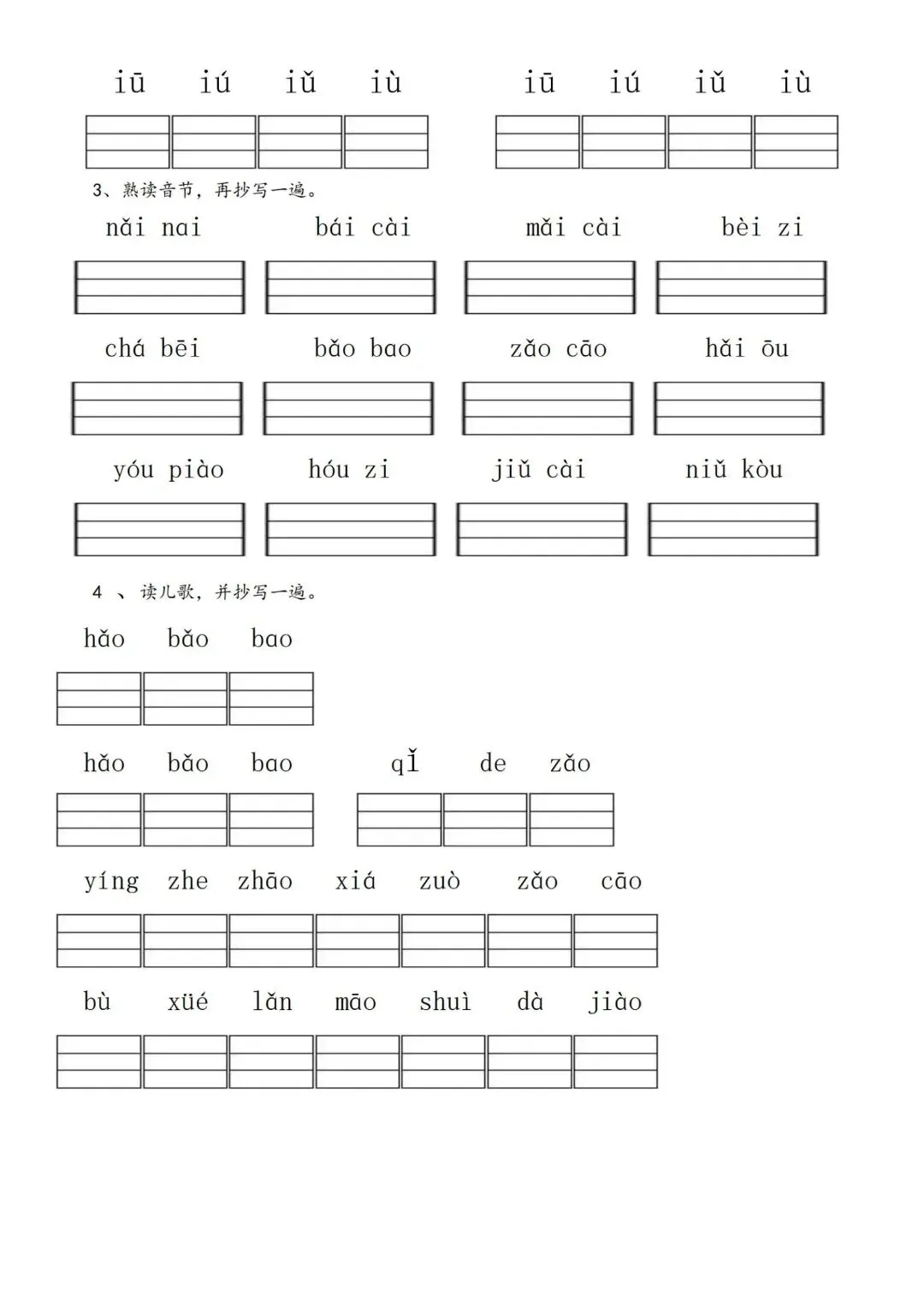 iū iú iǔ iù iū iú iǔ iù

3、熟读音节，再抄写一遍。

nǎi nai bái cài mǎi cài bèi zi

chá bēi bǎo bao zǎo cāo hǎi ōu

yóu piào hóu zi jiǔ cài niǔ kòu

4 、读儿歌，并抄写一遍。

hǎo bǎo bao

hǎo bǎo bao qǐ de zǎo

yíng zhe zhāo xiá zuò zǎo cāo

bù xüé lǎn māo shuì dà jiào